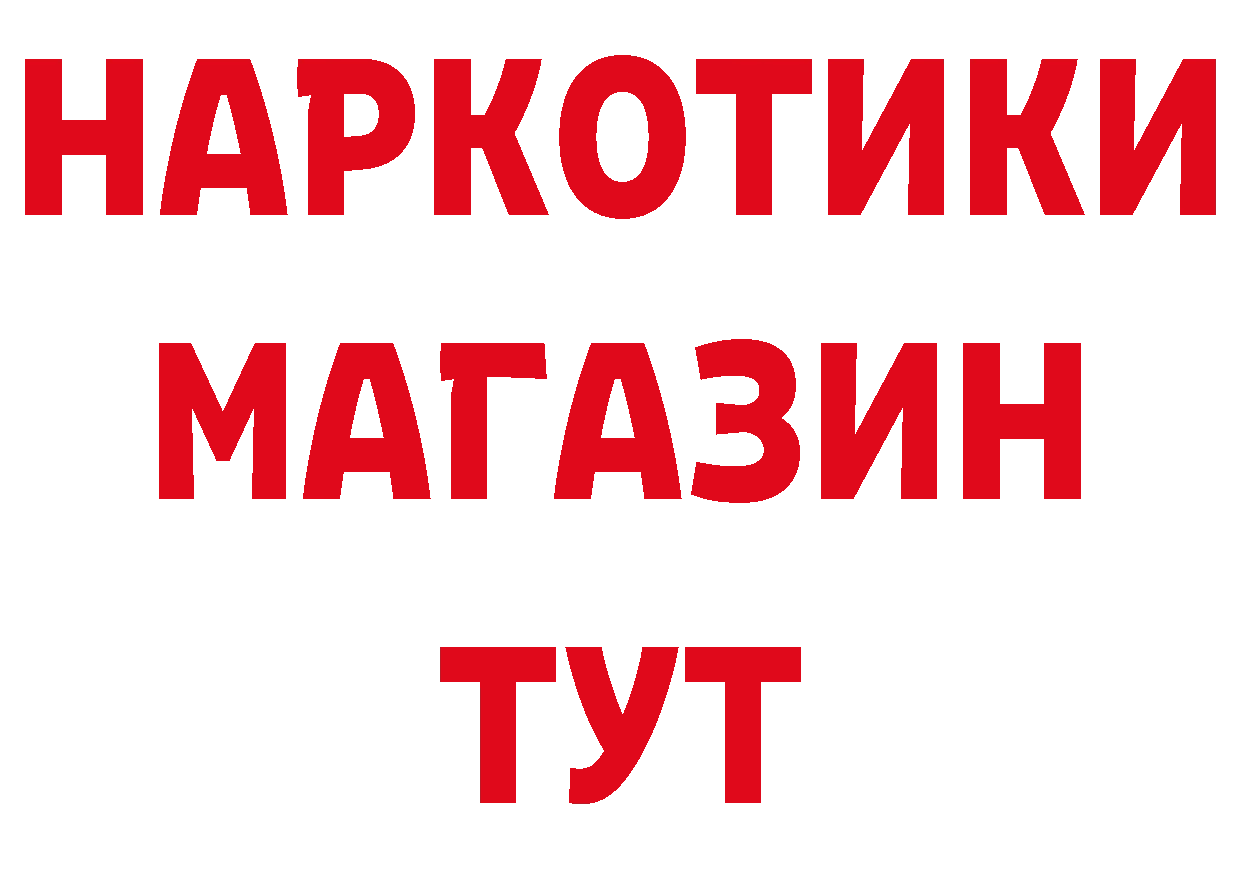 НАРКОТИКИ
МАГАЗИН
ТУТ